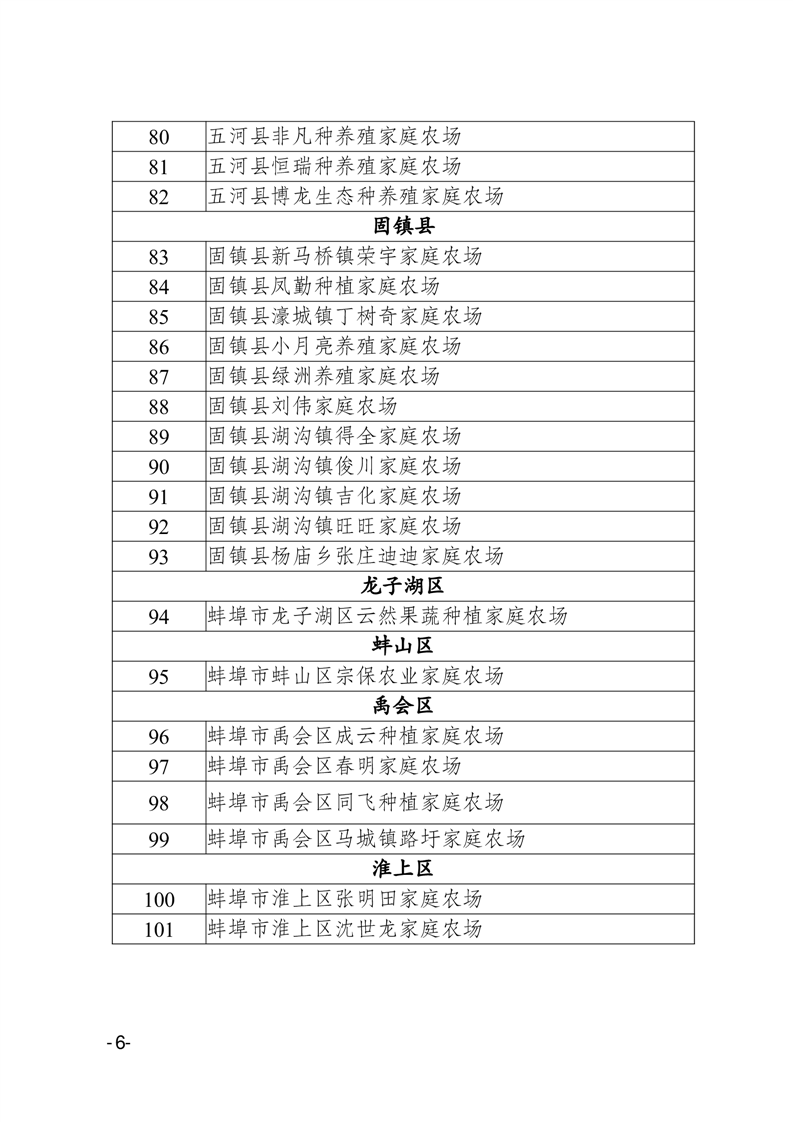 | 80 | 五河县非凡种养殖家庭农场 |
|---|---|
| 81 | 五河县恒瑞种养殖家庭农场 |
| 82 | 五河县博龙生态种养殖家庭农场 |
| 固镇县 | |
| 83 | 固镇县新马桥镇荣宇家庭农场 |
| 84 | 固镇县凤勤种植家庭农场 |
| 85 | 固镇县濠城镇丁树奇家庭农场 |
| 86 | 固镇县小月亮养殖家庭农场 |
| 87 | 固镇县绿洲养殖家庭农场 |
| 88 | 固镇县刘伟家庭农场 |
| 89 | 固镇县湖沟镇得全家庭农场 |
| 90 | 固镇县湖沟镇俊川家庭农场 |
| 91 | 固镇县湖沟镇吉化家庭农场 |
| 92 | 固镇县湖沟镇旺旺家庭农场 |
| 93 | 固镇县杨庙乡张庄迪迪家庭农场 |
| 龙子湖区 | |
| 94 | 蚌埠市龙子湖区云然果蔬种植家庭农场 |
| 蚌山区 | |
| 95 | 蚌埠市蚌山区宗保农业家庭农场 |
| 禹会区 | |
| 96 | 蚌埠市禹会区成云种植家庭农场 |
| 97 | 蚌埠市禹会区春明家庭农场 |
| 98 | 蚌埠市禹会区同飞种植家庭农场 |
| 99 | 蚌埠市禹会区马城镇路圩家庭农场 |
| 淮上区 | |
| 100 | 蚌埠市淮上区张明田家庭农场 |
| 101 | 蚌埠市淮上区沈世龙家庭农场 |

-6-